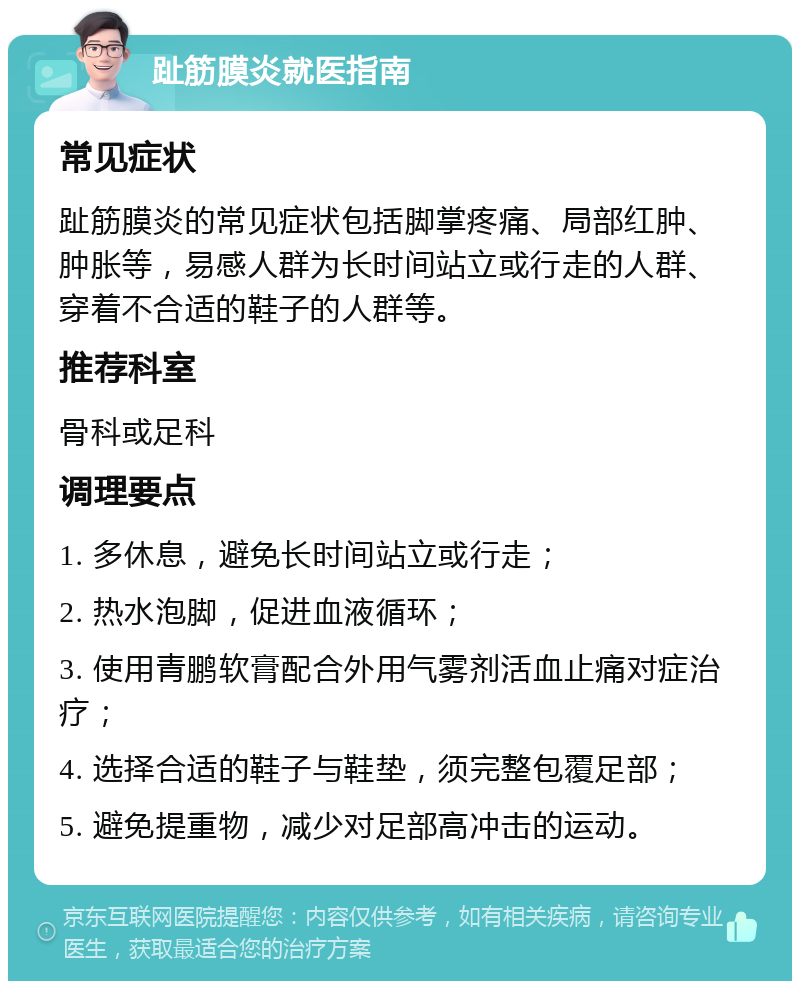 趾筋膜炎就医指南

常见症状

趾筋膜炎的常见症状包括脚掌疼痛、局部红肿、肿胀等，易感人群为长时间站立或行走的人群、穿着不合适的鞋子的人群等。

推荐科室

骨科或足科

调理要点

1. 多休息，避免长时间站立或行走；

2. 热水泡脚，促进血液循环；

3. 使用青鹏软膏配合外用气雾剂活血止痛对症治疗；

4. 选择合适的鞋子与鞋垫，须完整包覆足部；

5. 避免提重物，减少对足部高冲击的运动。

京东互联网医院提醒您：内容仅供参考，如有相关疾病，请咨询专业医生，获取最适合您的治疗方案